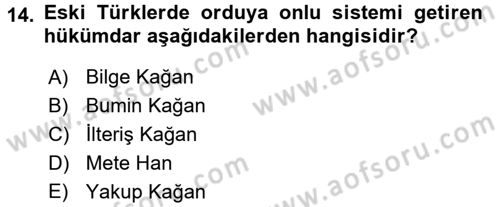 14. Eski Türklerde orduya onlu sistemi getiren hükümdar aşağıdakilerden hangisidir?

A) Bilge Kağan
B) Bumin Kağan
C) İlteriş Kağan
D) Mete Han
E) Yakup Kağan

www.aofsoru.com
www.aofsoru.com
www.aofsoru.com
www.aofsoru.com